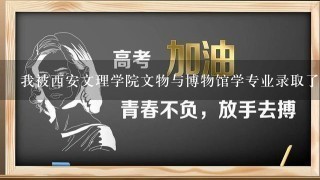 高考 加油

我被西安文理学院文物与博物馆学专业录取了

青春不负，放手去搏